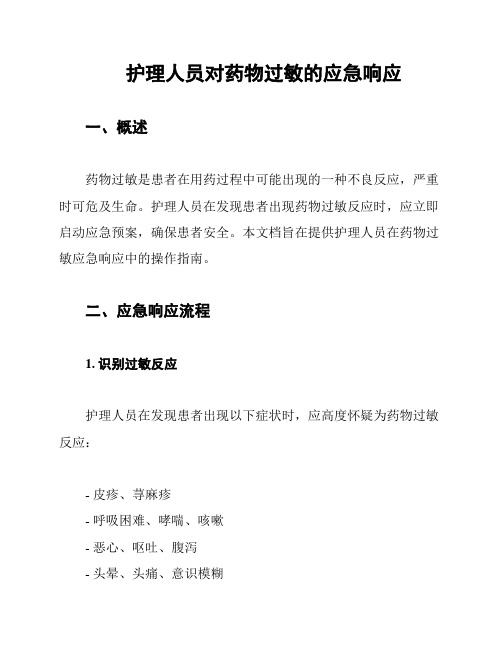 护理人员对药物过敏的应急响应

一、概述

药物过敏是患者在用药过程中可能出现的一种不良反应，严重时可危及生命。护理人员在发现患者出现药物过敏反应时，应立即启动应急预案，确保患者安全。本文档旨在提供护理人员在药物过敏应急响应中的操作指南。

二、应急响应流程

1. 识别过敏反应

护理人员在发现患者出现以下症状时，应高度怀疑为药物过敏反应：

- 皮疹、荨麻疹
- 呼吸困难、哮喘、咳嗽
- 恶心、呕吐、腹泻
- 头晕、头痛、意识模糊